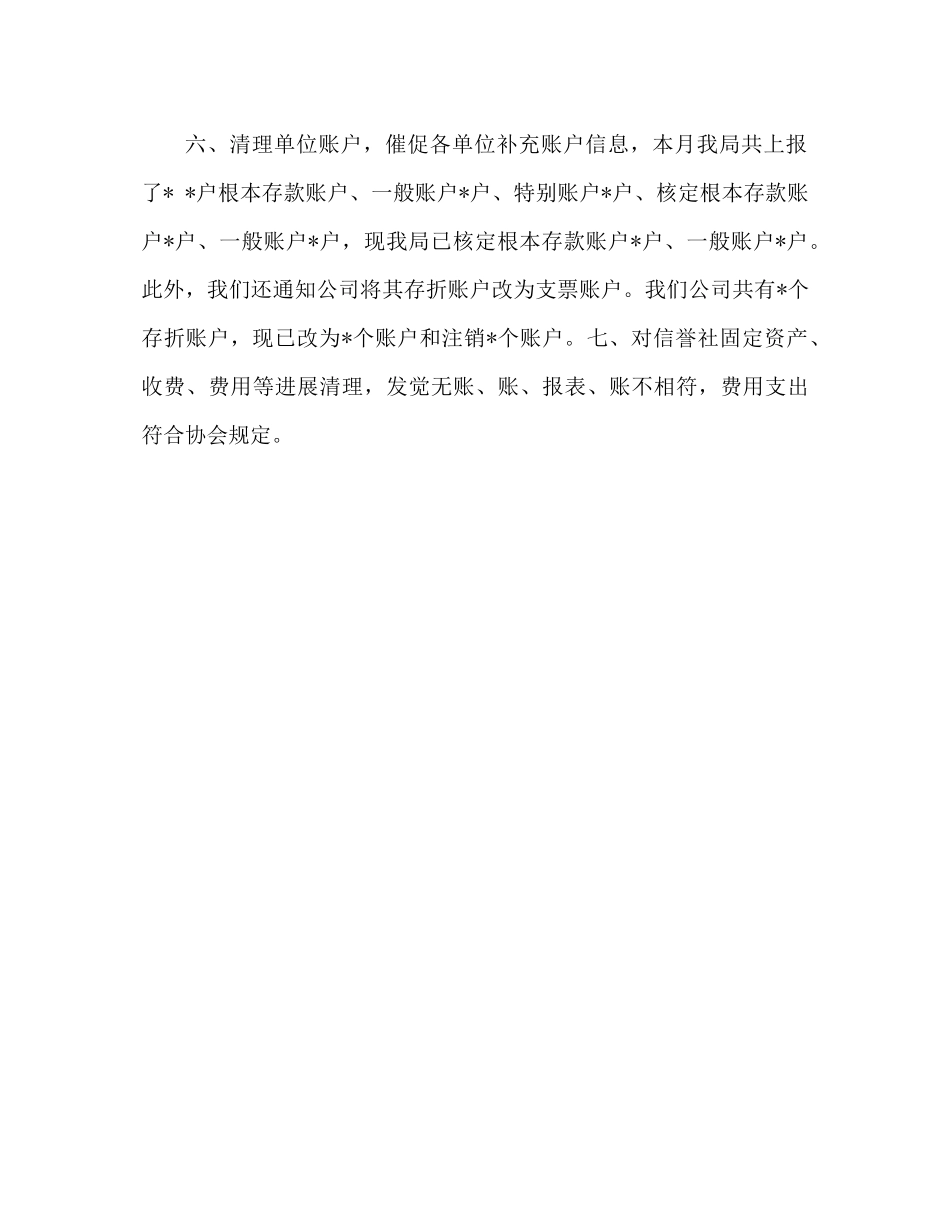 六、清理单位账户，催促各单位补充账户信息，本月我局共上报了* *户根本存款账户、一般账户*户、特别账户*户、核定根本存款账户*户、一般账户*户，现我局已核定根本存款账户*户、一般账户*户。此外，我们还通知公司将其存折账户改为支票账户。我们公司共有*个存折账户，现已改为*个账户和注销*个账户。七、对信誉社固定资产、收费、费用等进展清理，发觉无账、账、报表、账不相符，费用支出符合协会规定。